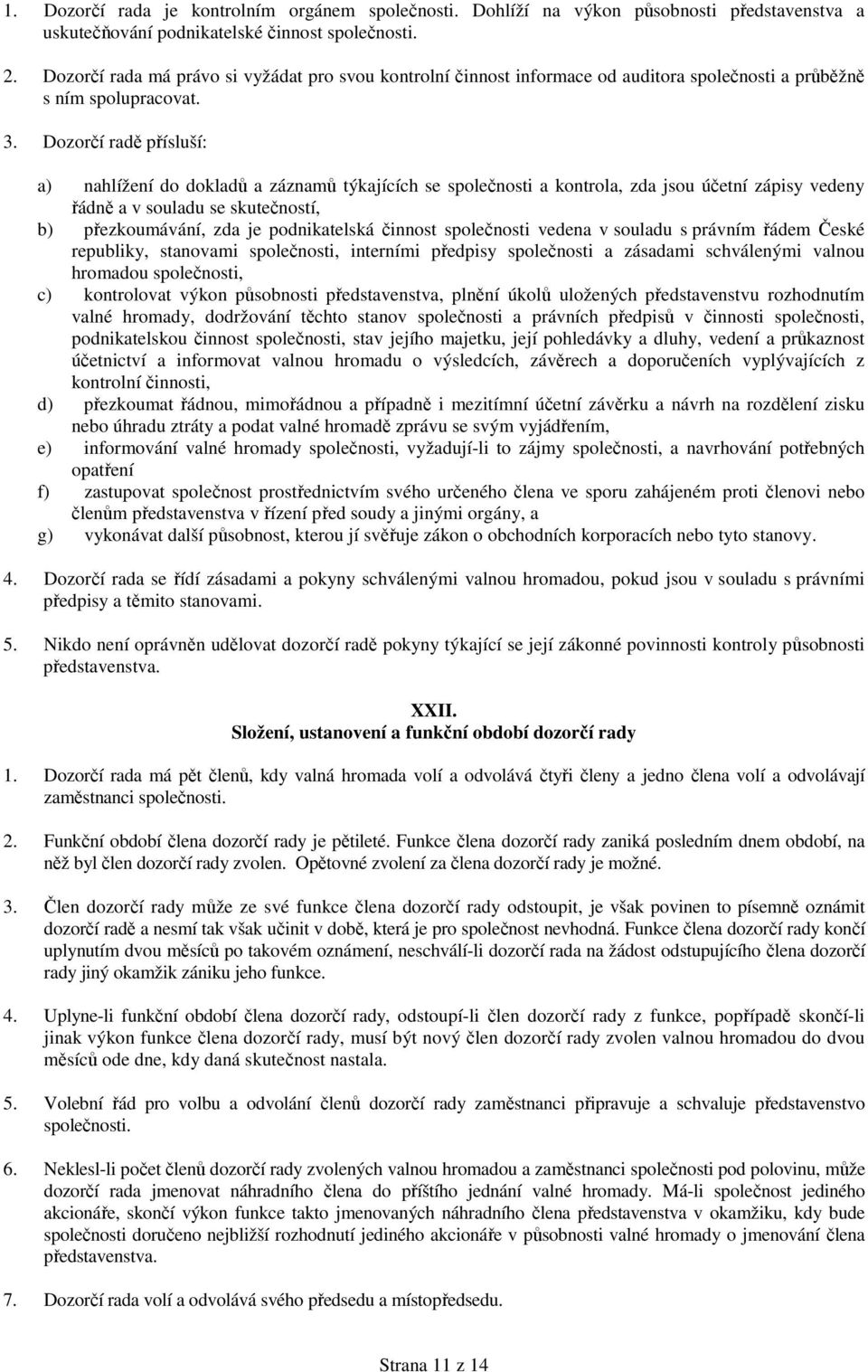 1. Dozorčí rada je kontrolním orgánem společnosti. Dohlíží na výkon působnosti představenstva a uskutečňování podnikatelské činnost společnosti.

2. Dozorčí rada má právo si vyžádat pro svou kontrolní činnost informace od auditora společnosti a průběžně s ním spolupracovat.

3. Dozorčí radě přísluší:

a) nahlížení do dokladů a záznamů týkajících se společnosti a kontrola, zda jsou účetní zápisy vedeny řádně a v souladu se skutečností,
b) přezkoumávání, zda je podnikatelská činnost společnosti vedena v souladu s právním řádem České republiky, stanovami společnosti, interními předpisy společnosti a zásadami schválenými valnou hromadou společnosti,
c) kontrolovat výkon působnosti představenstva, plnění úkolů uložených představenstvu rozhodnutím valné hromady, dodržování těchto stanov společnosti a právních předpisů v činnosti společnosti, podnikatelskou činnost společnosti, stav jejího majetku, její pohledávky a dluhy, vedení a průkaznost účetnictví a informovat valnou hromadu o výsledcích, závěrech a doporučeních vyplývajících z kontrolní činnosti,
d) přezkoumat řádnou, mimořádnou a případně i mezitímní účetní závěrku a návrh na rozdělení zisku nebo úhradu ztráty a podat valné hromadě zprávu se svým vyjádřením,
e) informování valné hromady společnosti, vyžadují-li to zájmy společnosti, a navrhování potřebných opatření
f) zastupovat společnost prostřednictvím svého určeného člena ve sporu zahájeném proti členovi nebo členům představenstva v řízení před soudy a jinými orgány, a
g) vykonávat další působnost, kterou jí svěřuje zákon o obchodních korporacích nebo tyto stanovy.

4. Dozorčí rada se řídí zásadami a pokyny schválenými valnou hromadou, pokud jsou v souladu s právními předpisy a těmito stanovami.

5. Nikdo není oprávněn udělovat dozorčí radě pokyny týkající se její zákonné povinnosti kontroly působnosti představenstva.

XXII.
Složení, ustanovení a funkční období dozorčí rady

1. Dozorčí rada má pět členů, kdy valná hromada volí a odvolává čtyři členy a jedno člena volí a odvolávají zaměstnanci společnosti.

2. Funkční období člena dozorčí rady je pětileté. Funkce člena dozorčí rady zaniká posledním dnem období, na něž byl člen dozorčí rady zvolen. Opětovné zvolení za člena dozorčí rady je možné.

3. Člen dozorčí rady může ze své funkce člena dozorčí rady odstoupit, je však povinen to písemně oznámit dozorčí radě a nesmí tak však učinit v době, která je pro společnost nevhodná. Funkce člena dozorčí rady končí uplynutím dvou měsíců po takovém oznámení, neschválí-li dozorčí rada na žádost odstupujícího člena dozorčí rady jiný okamžik zániku jeho funkce.

4. Uplyne-li funkční období člena dozorčí rady, odstoupí-li člen dozorčí rady z funkce, popřípadě skončí-li jinak výkon funkce člena dozorčí rady, musí být nový člen dozorčí rady zvolen valnou hromadou do dvou měsíců ode dne, kdy daná skutečnost nastala.

5. Volební řád pro volbu a odvolání členů dozorčí rady zaměstnanci připravuje a schvaluje představenstvo společnosti.

6. Neklesl-li počet členů dozorčí rady zvolených valnou hromadou a zaměstnanci společnosti pod polovinu, může dozorčí rada jmenovat náhradního člena do příštího jednání valné hromady. Má-li společnost jediného akcionáře, skončí výkon funkce takto jmenovaných náhradního člena představenstva v okamžiku, kdy bude společnosti doručeno nejbližší rozhodnutí jediného akcionáře v působnosti valné hromady o jmenování člena představenstva.

7. Dozorčí rada volí a odvolává svého předsedu a místopředsedu.

Strana 11 z 14